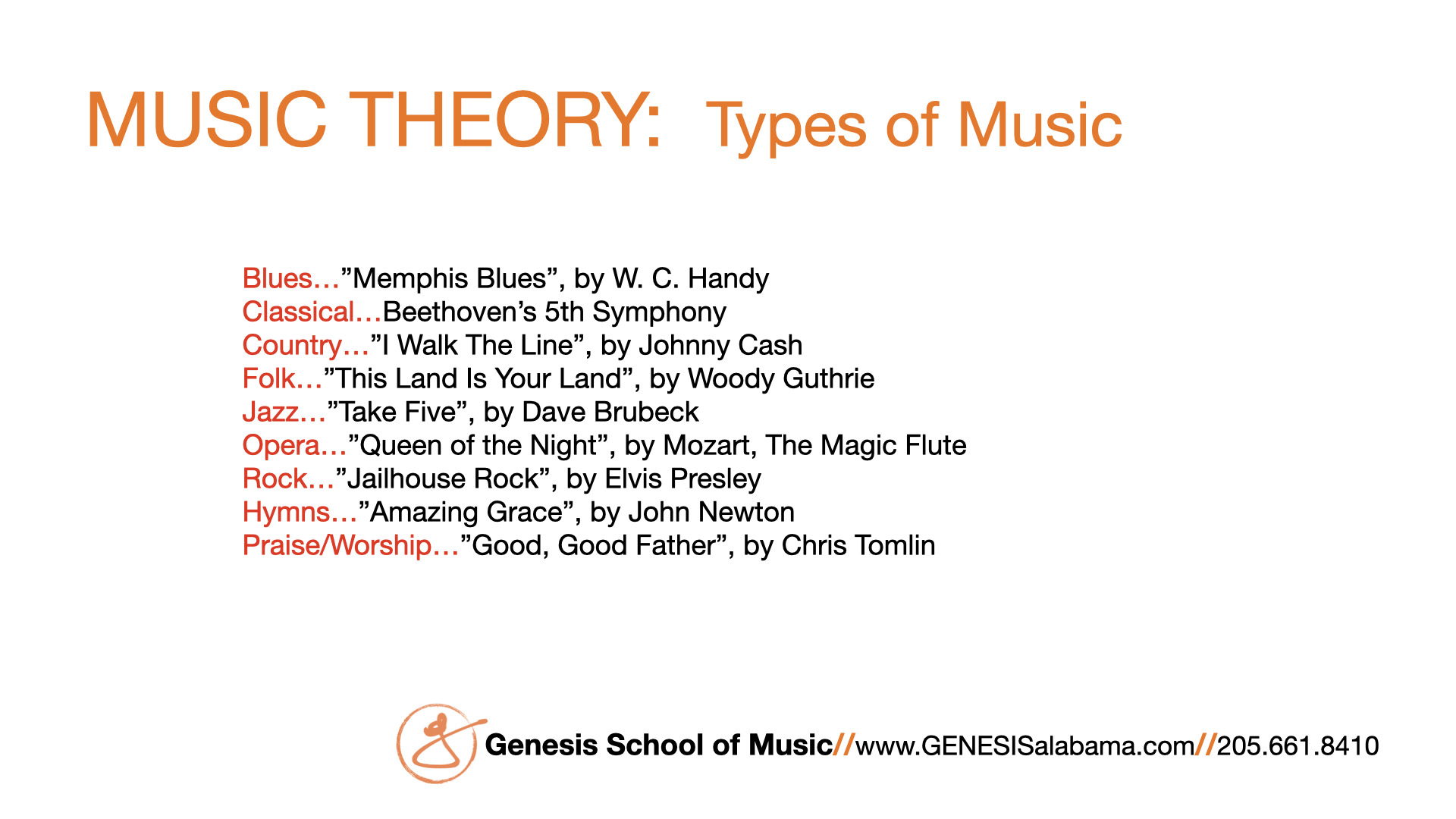 MUSIC THEORY: Types of Music

Blues…"Memphis Blues", by W. C. Handy
Classical…Beethoven's 5th Symphony
Country…"I Walk The Line", by Johnny Cash
Folk…"This Land Is Your Land", by Woody Guthrie
Jazz…"Take Five", by Dave Brubeck
Opera…"Queen of the Night", by Mozart, The Magic Flute
Rock…"Jailhouse Rock", by Elvis Presley
Hymns…"Amazing Grace", by John Newton
Praise/Worship…"Good, Good Father", by Chris Tomlin

Genesis School of Music//www.GENESISalabama.com//205.661.8410